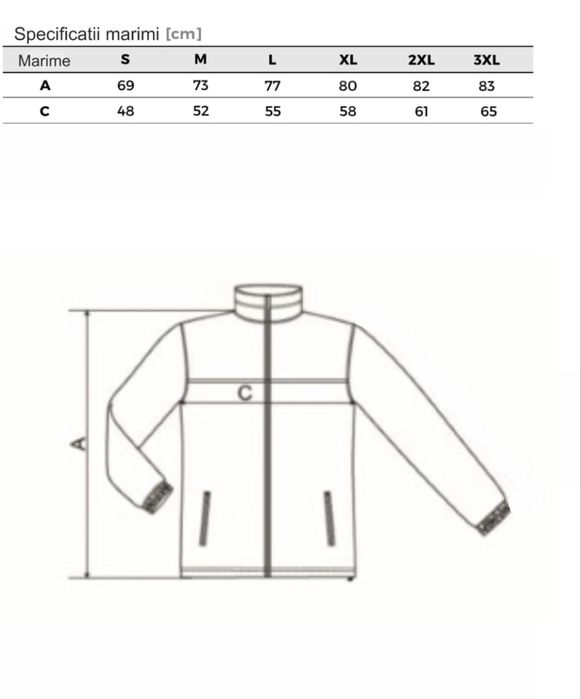 Specificatii marimi [cm]

| Marime | S | M | L | XL | 2XL | 3XL |
|---|---|---|---|---|---|---|
| A | 69 | 73 | 77 | 80 | 82 | 83 |
| C | 48 | 52 | 55 | 58 | 61 | 65 |

C

A